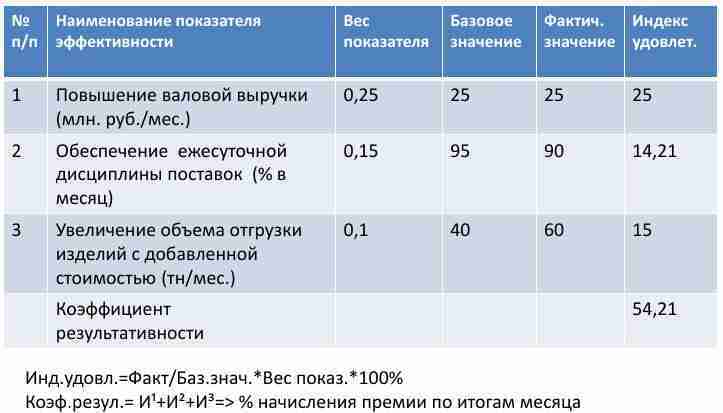 | № п/п | Наименование показателя эффективности | Вес показателя | Базовое значение | Фактич. значение | Индекс удовлет. |
|---|---|---|---|---|---|
| 1 | Повышение валовой выручки (млн. руб./мес.) | 0,25 | 25 | 25 | 25 |
| 2 | Обеспечение ежесуточной дисциплины поставок (% в месяц) | 0,15 | 95 | 90 | 14,21 |
| 3 | Увеличение объема отгрузки изделий с добавленной стоимостью (тн/мес.) | 0,1 | 40 | 60 | 15 |
| | Коэффициент результативности | | | | 54,21 |

Инд.удовл.=Факт/Баз.знач.*Вес показ.*100%
Коэф.резул.= $И^1+И^2+И^3$=> % начисления премии по итогам месяца